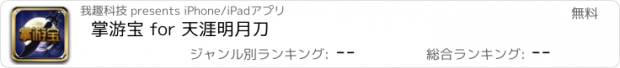 掌游宝

我趣科技 presents iPhone/iPadアプリ

無料

掌游宝 for 天涯明月刀

ジャンル別ランキング: --

総合ランキング: --